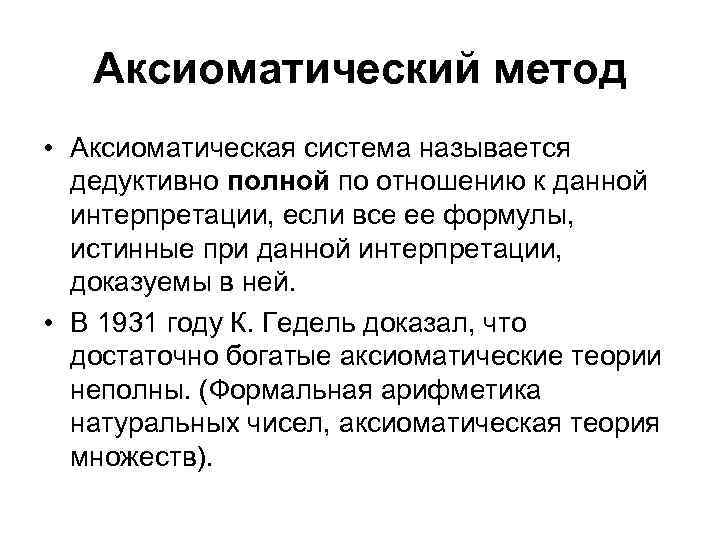 Аксиоматический метод

• Аксиоматическая система называется дедуктивно полной по отношению к данной интерпретации, если все ее формулы, истинные при данной интерпретации, доказуемы в ней.

• В 1931 году К. Гедель доказал, что достаточно богатые аксиоматические теории неполны. (Формальная арифметика натуральных чисел, аксиоматическая теория множеств).